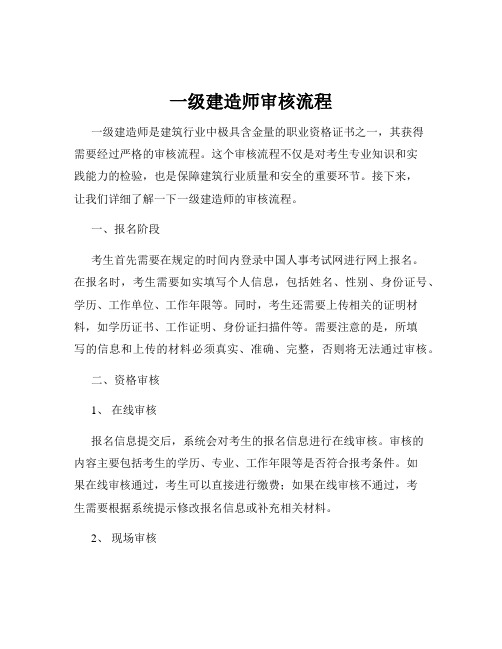 一级建造师审核流程

一级建造师是建筑行业中极具含金量的职业资格证书之一，其获得需要经过严格的审核流程。这个审核流程不仅是对考生专业知识和实践能力的检验，也是保障建筑行业质量和安全的重要环节。接下来，让我们详细了解一下一级建造师的审核流程。

一、报名阶段

考生首先需要在规定的时间内登录中国人事考试网进行网上报名。在报名时，考生需要如实填写个人信息，包括姓名、性别、身份证号、学历、工作单位、工作年限等。同时，考生还需要上传相关的证明材料，如学历证书、工作证明、身份证扫描件等。需要注意的是，所填写的信息和上传的材料必须真实、准确、完整，否则将无法通过审核。

二、资格审核

1、 在线审核

报名信息提交后，系统会对考生的报名信息进行在线审核。审核的内容主要包括考生的学历、专业、工作年限等是否符合报考条件。如果在线审核通过，考生可以直接进行缴费；如果在线审核不通过，考生需要根据系统提示修改报名信息或补充相关材料。

2、 现场审核